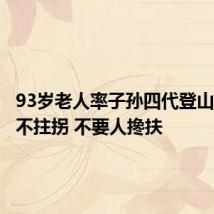 93岁老人率子孙四代登山
不拄拐 不要人搀扶